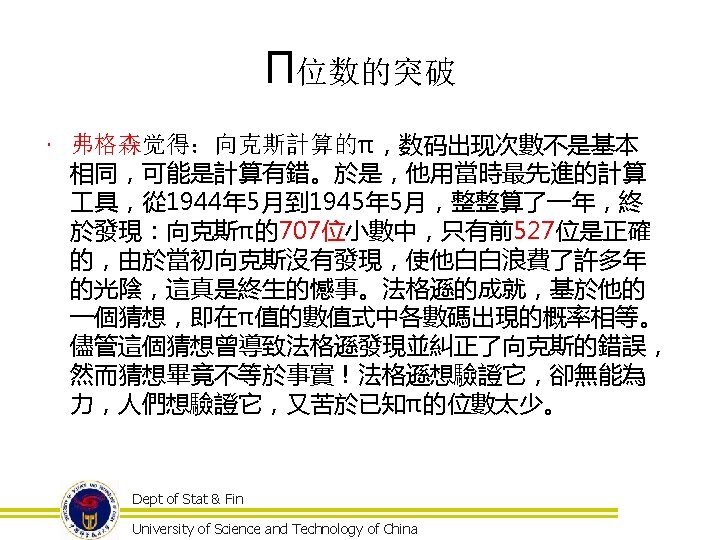 Π位数的突破

· 弗格森觉得：向克斯計算的π，数码出现次數不是基本相同，可能是計算有錯。於是，他用當時最先進的計算工具，從1944年5月到1945年5月，整整算了一年，終於發現：向克斯π的707位小數中，只有前527位是正確的，由於當初向克斯沒有發現，使他白白浪費了許多年的光陰，這真是終生的憾事。法格遜的成就，基於他的一個猜想，即在π值的數值式中各數碼出現的概率相等。儘管這個猜想曾導致法格遜發現並糾正了向克斯的錯誤，然而猜想畢竟不等於事實！法格遜想驗證它，卻無能為力，人們想驗證它，又苦於已知π的位數太少。

Dept of Stat & Fin
University of Science and Technology of China